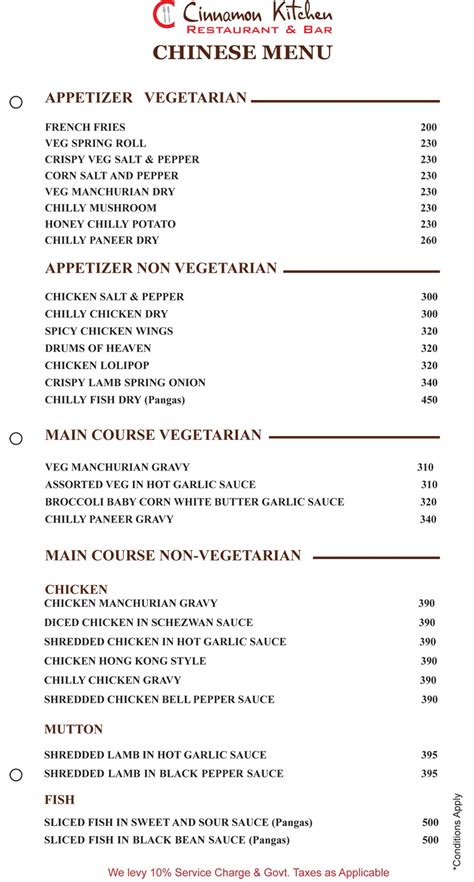 Cinnamon Kitchen
RESTAURANT & BAR
CHINESE MENU

APPETIZER VEGETARIAN

| | |
|---|---|
| FRENCH FRIES | 200 |
| VEG SPRING ROLL | 230 |
| CRISPY VEG SALT & PEPPER | 230 |
| CORN SALT AND PEPPER | 230 |
| VEG MANCHURIAN DRY | 230 |
| CHILLY MUSHROOM | 230 |
| HONEY CHILLY POTATO | 230 |
| CHILLY PANEER DRY | 260 |

APPETIZER NON VEGETARIAN

| | |
|---|---|
| CHICKEN SALT & PEPPER | 300 |
| CHILLY CHICKEN DRY | 300 |
| SPICY CHICKEN WINGS | 320 |
| DRUMS OF HEAVEN | 320 |
| CHICKEN LOLIPOP | 320 |
| CRISPY LAMB SPRING ONION | 340 |
| CHILLY FISH DRY (Pangas) | 450 |

MAIN COURSE VEGETARIAN

| | |
|---|---|
| VEG MANCHURIAN GRAVY | 310 |
| ASSORTED VEG IN HOT GARLIC SAUCE | 310 |
| BROCCOLI BABY CORN WHITE BUTTER GARLIC SAUCE | 320 |
| CHILLY PANEER GRAVY | 340 |

MAIN COURSE NON-VEGETARIAN

CHICKEN

| | |
|---|---|
| CHICKEN MANCHURIAN GRAVY | 390 |
| DICED CHICKEN IN SCHEZWAN SAUCE | 390 |
| SHREDDED CHICKEN IN HOT GARLIC SAUCE | 390 |
| CHICKEN HONG KONG STYLE | 390 |
| CHILLY CHICKEN GRAVY | 390 |
| SHREDDED CHICKEN BELL PEPPER SAUCE | 390 |

MUTTON

| | |
|---|---|
| SHREDDED LAMB IN HOT GARLIC SAUCE | 395 |
| SHREDDED LAMB IN BLACK PEPPER SAUCE | 395 |

FISH

| | |
|---|---|
| SLICED FISH IN SWEET AND SOUR SAUCE (Pangas) | 500 |
| SLICED FISH IN BLACK BEAN SAUCE (Pangas) | 500 |

*Conditions Apply

We levy 10% Service Charge & Govt. Taxes as Applicable